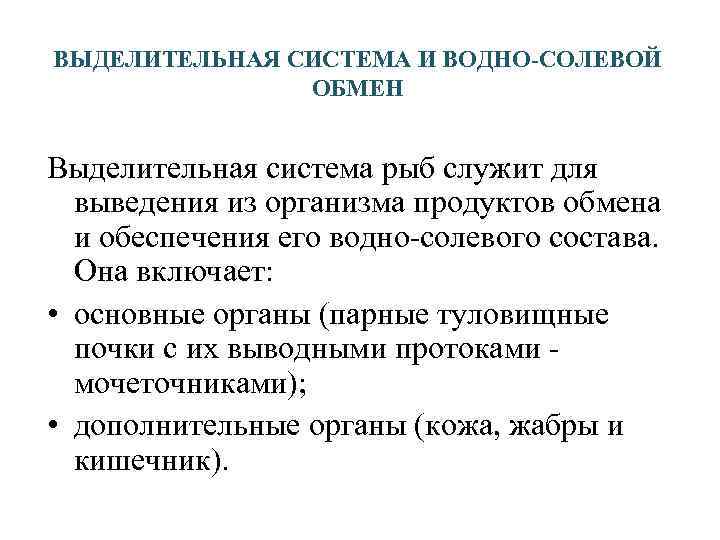 ВЫДЕЛИТЕЛЬНАЯ СИСТЕМА И ВОДНО-СОЛЕВОЙ ОБМЕН

Выделительная система рыб служит для выведения из организма продуктов обмена и обеспечения его водно-солевого состава. Она включает:

• основные органы (парные туловищные почки с их выводными протоками - мочеточниками);

• дополнительные органы (кожа, жабры и кишечник).